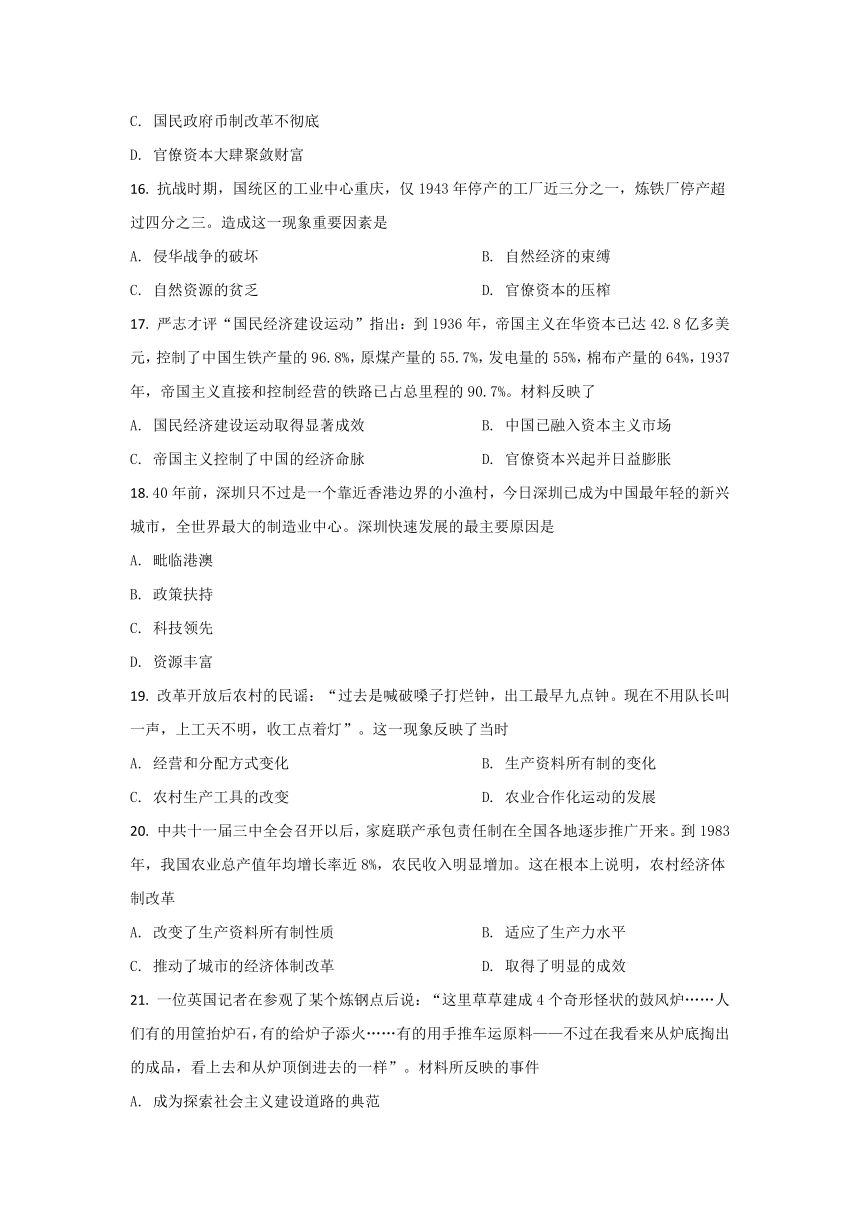 C. 国民政府币制改革不彻底

D. 官僚资本大肆聚敛财富

16. 抗战时期，国统区的工业中心重庆，仅 1943 年停产的工厂近三分之一，炼铁厂停产超过四分之三。造成这一现象重要因素是

A. 侵华战争的破坏

B. 自然经济的束缚

C. 自然资源的贫乏

D. 官僚资本的压榨

17. 严志才评“国民经济建设运动”指出：到 1936 年，帝国主义在华资本已达 42.8 亿多美元，控制了中国生铁产量的 96.8%，原煤产量的 55.7%，发电量的 55%，棉布产量的 64%，1937 年，帝国主义直接和控制经营的铁路已占总里程的 90.7%。材料反映了

A. 国民经济建设运动取得显著成效

B. 中国已融入资本主义市场

C. 帝国主义控制了中国的经济命脉

D. 官僚资本兴起并日益膨胀

18. 40 年前，深圳只不过是一个靠近香港边界的小渔村，今日深圳已成为中国最年轻的新兴城市，全世界最大的制造业中心。深圳快速发展的最主要原因是

A. 毗临港澳

B. 政策扶持

C. 科技领先

D. 资源丰富

19. 改革开放后农村的民谣：“过去是喊破嗓子打烂钟，出工最早九点钟。现在不用队长叫一声，上工天不明，收工点着灯”。这一现象反映了当时

A. 经营和分配方式变化

B. 生产资料所有制的变化

C. 农村生产工具的改变

D. 农业合作化运动的发展

20. 中共十一届三中全会召开以后，家庭联产承包责任制在全国各地逐步推广开来。到 1983 年，我国农业总产值年均增长率近 8%，农民收入明显增加。这在根本上说明，农村经济体制改革

A. 改变了生产资料所有制性质

B. 适应了生产力水平

C. 推动了城市的经济体制改革

D. 取得了明显的成效

21. 一位英国记者在参观了某个炼钢点后说：“这里草草建成 4 个奇形怪状的鼓风炉……人们有的用筐抬炉石，有的给炉子添火……有的用手推车运原料——不过在我看来从炉底掏出的成品，看上去和从炉顶倒进去的一样”。材料所反映的事件

A. 成为探索社会主义建设道路的典范